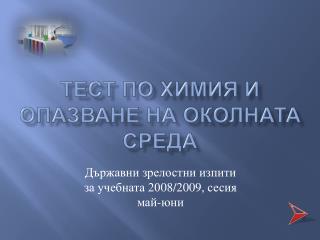 ТЕСТ ПО ХИМИЯ И ОПАЗВАНЕ НА ОКОЛНАТА СРЕДА

Държавни зрелостни изпити за учебната 2008/2009, сесия май-юни